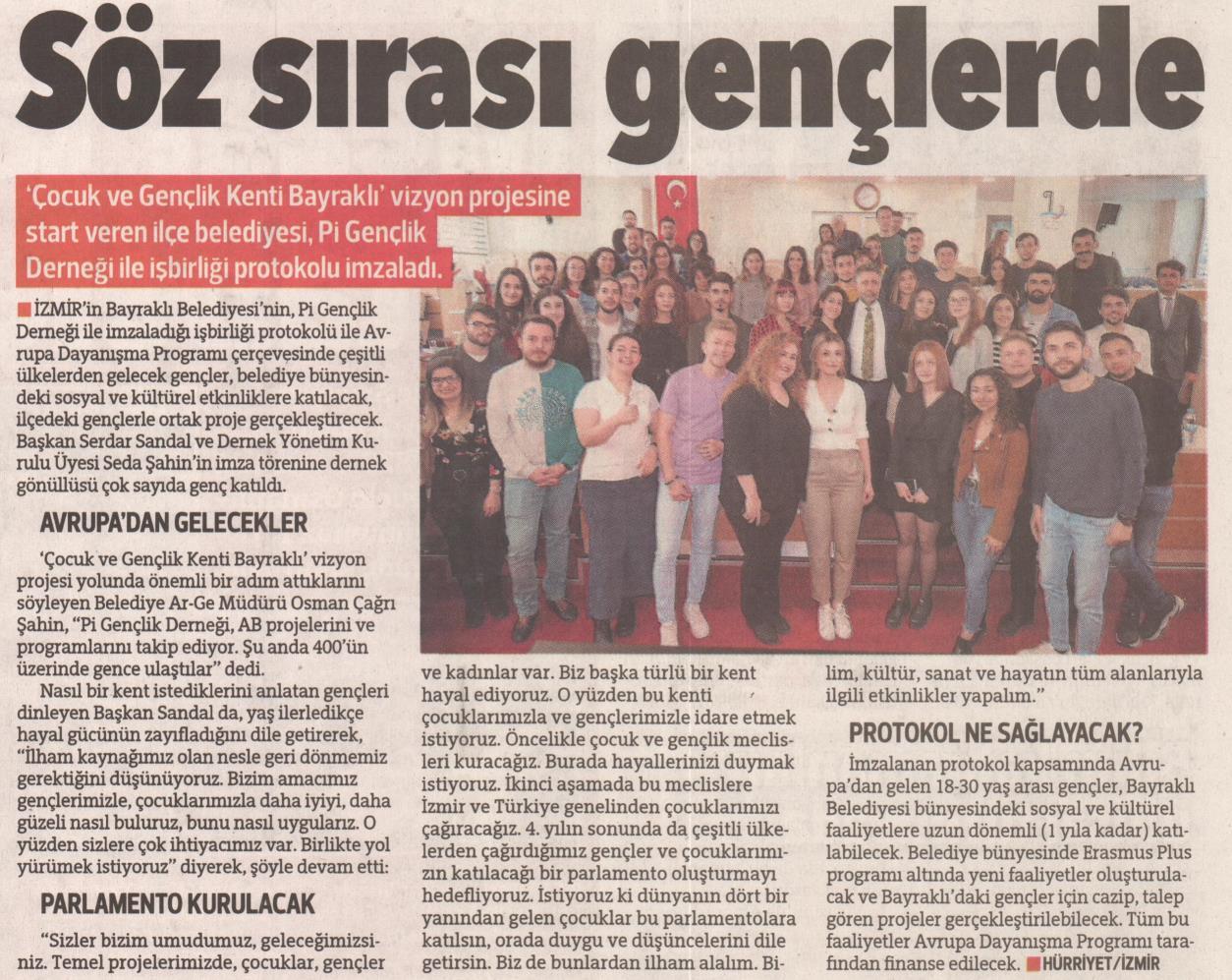 Söz sırası gençlerde

'Çocuk ve Gençlik Kenti Bayraklı' vizyon projesine start veren ilçe belediyesi, Pi Gençlik Derneği ile işbirliği protokolu imzaladı.

İZMİR'in Bayraklı Belediyesi'nin, Pi Gençlik Derneği ile imzaladığı işbirliği protokolü ile Avrupa Dayanışma Programı çerçevesinde çeşitli ülkelerden gelecek gençler, belediye bünyesindeki sosyal ve kültürel etkinliklere katılacak, ilçedeki gençlerle ortak proje gerçekleştirecek. Başkan Serdar Sandal ve Dernek Yönetim Kurulu Üyesi Seda Şahin'in imza törenine dernek gönüllüsü çok sayıda genç katıldı.

AVRUPA'DAN GELECEKLER

'Çocuk ve Gençlik Kenti Bayraklı' vizyon projesi yolunda önemli bir adım attıklarını söyleyen Belediye Ar-Ge Müdürü Osman Çağrı Şahin, "Pi Gençlik Derneği, AB projelerini ve programlarını takip ediyor. Şu anda 400'ün üzerinde gence ulaştılar" dedi.

Nasıl bir kent istediklerini anlatan gençleri dinleyen Başkan Sandal da, yaş ilerledikçe hayal gücünün zayıfladığını dile getirerek, "İlham kaynağımız olan nesle geri dönmemiz gerektiğini düşünüyoruz. Bizim amacımız gençlerimizle, çocuklarımızla daha iyiyi, daha güzeli nasıl buluruz, bunu nasıl uygularız. O yüzden sizlere çok ihtiyacımız var. Birlikte yol yürümek istiyoruz" diyerek, şöyle devam etti:

PARLAMENTO KURULACAK

"Sizler bizim umudumuz, geleceğimizsiniz. Temel projelerimizde, çocuklar, gençler ve kadınlar var. Biz başka türlü bir kent hayal ediyoruz. O yüzden bu kenti çocuklarımızla ve gençlerimizle idare etmek istiyoruz. Öncelikle çocuk ve gençlik meclisleri kuracağız. Burada hayallerinizi duymak istiyoruz. İkinci aşamada bu meclislere İzmir ve Türkiye genelinden çocuklarımızı çağıracağız. 4. yılın sonunda da çeşitli ülkelerden çağırdığımız gençler ve çocuklarımızın katılacağı bir parlamento oluşturmayı hedefliyoruz. İstiyoruz ki dünyanın dört bir yanından gelen çocuklar bu parlamentolara katılsın, orada duygu ve düşüncelerini dile getirsin. Biz de bunlardan ilham alalım. Bilim, kültür, sanat ve hayatın tüm alanlarıyla ilgili etkinlikler yapalım."

PROTOKOL NE SAĞLAYACAK?

İmzalanan protokol kapsamında Avrupa'dan gelen 18-30 yaş arası gençler, Bayraklı Belediyesi bünyesindeki sosyal ve kültürel faaliyetlere uzun dönemli (1 yıla kadar) katılabilecek. Belediye bünyesinde Erasmus Plus programı altında yeni faaliyetler oluşturulacak ve Bayraklı'daki gençler için cazip, talep gören projeler gerçekleştirilebilecek. Tüm bu faaliyetler Avrupa Dayanışma Programı tarafından finanse edilecek. HÜRRİYET/İZMİR